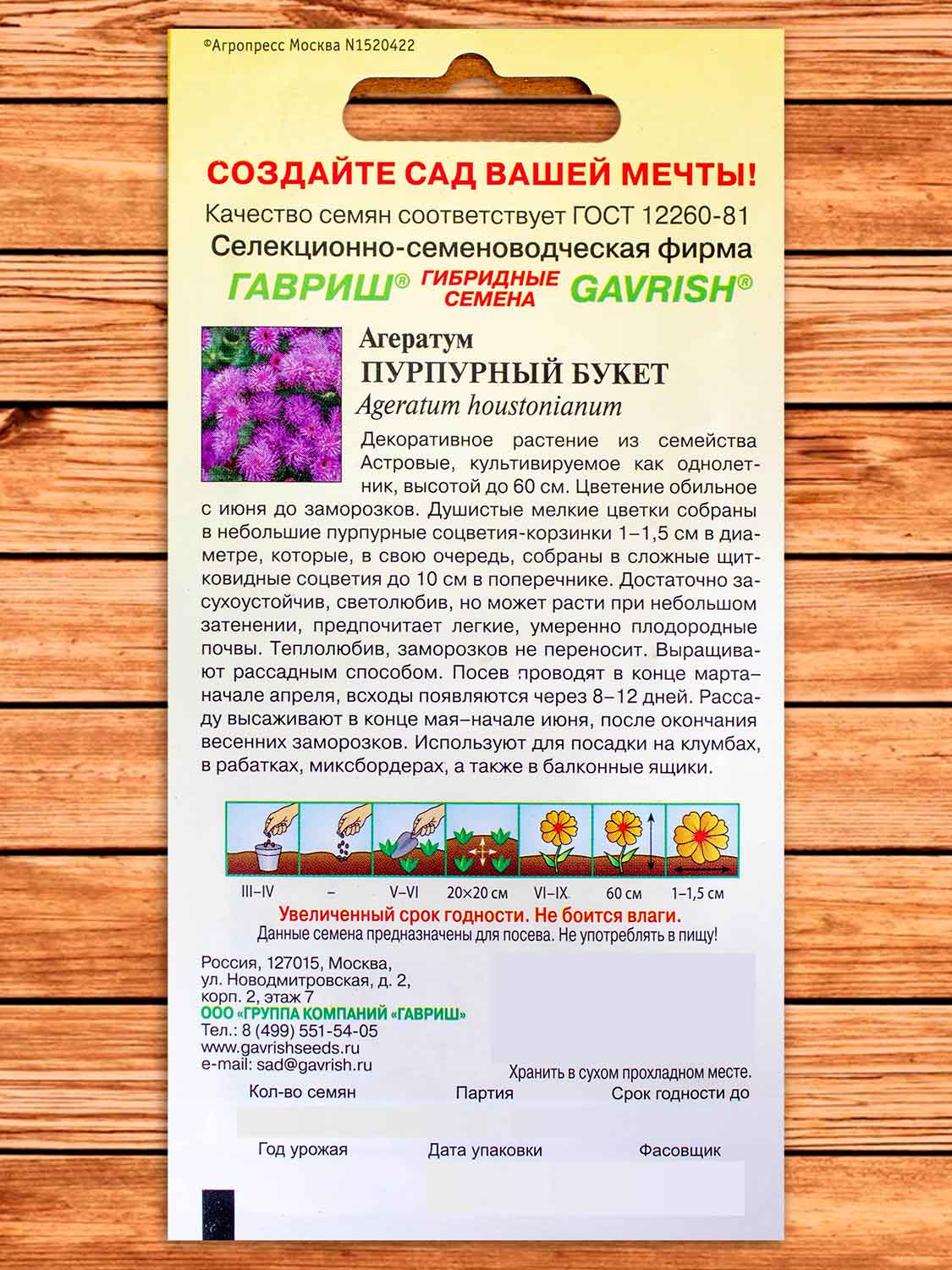 ©Агропресс Москва N1520422

СОЗДАЙТЕ САД ВАШЕЙ МЕЧТЫ!
Качество семян соответствует ГОСТ 12260-81
Селекционно-семеноводческая фирма
ГАВРИШ® ГИБРИДНЫЕ СЕМЕНА GAVRISH®

Агератум
ПУРПУРНЫЙ БУКЕТ
Ageratum houstonianum

Декоративное растение из семейства Астровые, культивируемое как однолетник, высотой до 60 см. Цветение обильное с июня до заморозков. Душистые мелкие цветки собраны в небольшие пурпурные соцветия-корзинки 1–1,5 см в диаметре, которые, в свою очередь, собраны в сложные щитковидные соцветия до 10 см в поперечнике. Достаточно засухоустойчив, светолюбив, но может расти при небольшом затенении, предпочитает легкие, умеренно плодородные почвы. Теплолюбив, заморозков не переносит. Выращивают рассадным способом. Посев проводят в конце марта–начале апреля, всходы появляются через 8–12 дней. Рассаду высаживают в конце мая–начале июня, после окончания весенних заморозков. Используют для посадки на клумбах, в рабатках, миксбордерах, а также в балконные ящики.

III–IV – V–VI 20×20 см VI–IX 60 см 1–1,5 см

Увеличенный срок годности. Не боится влаги.
Данные семена предназначены для посева. Не употреблять в пищу!

Россия, 127015, Москва,
ул. Новодмитровская, д. 2,
корп. 2, этаж 7
ООО «ГРУППА КОМПАНИЙ «ГАВРИШ»
Тел.: 8 (499) 551-54-05
www.gavrishseeds.ru
e-mail: sad@gavrish.ru

Хранить в сухом прохладном месте.

Кол-во семян Партия Срок годности до

Год урожая Дата упаковки Фасовщик